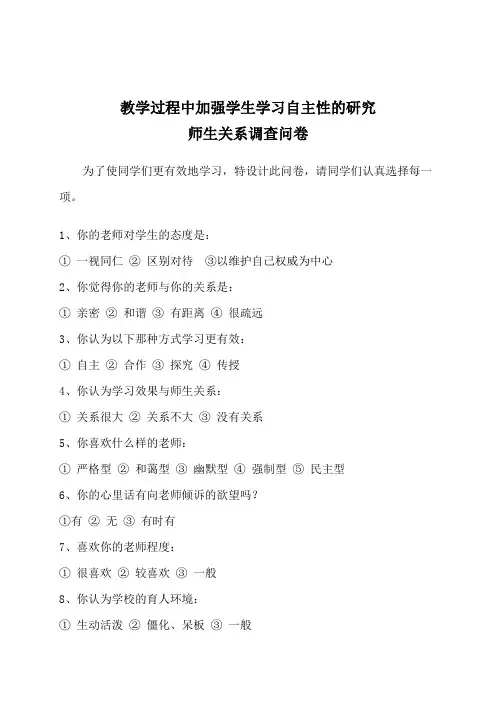 教学过程中加强学生学习自主性的研究
师生关系调查问卷

为了使同学们更有效地学习，特设计此问卷，请同学们认真选择每一项。

1、你的老师对学生的态度是：
① 一视同仁 ② 区别对待 ③以维护自己权威为中心
2、你觉得你的老师与你的关系是：
① 亲密 ② 和谐 ③ 有距离 ④ 很疏远
3、你认为以下那种方式学习更有效：
① 自主 ② 合作 ③ 探究 ④ 传授
4、你认为学习效果与师生关系：
① 关系很大 ② 关系不大 ③ 没有关系
5、你喜欢什么样的老师：
① 严格型 ② 和蔼型 ③ 幽默型 ④ 强制型 ⑤ 民主型
6、你的心里话有向老师倾诉的欲望吗？
①有 ② 无 ③ 有时有
7、喜欢你的老师程度：
① 很喜欢 ② 较喜欢 ③ 一般
8、你认为学校的育人环境：
① 生动活泼 ② 僵化、呆板 ③ 一般